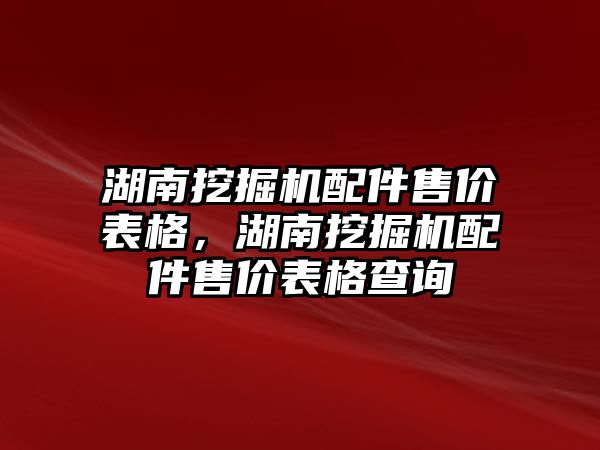 湖南挖掘机配件售价表格，湖南挖掘机配件售价表格查询